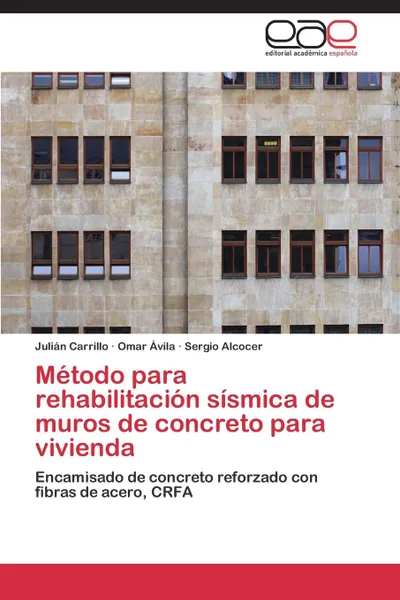 eae
editorial académica española

Julián Carrillo · Omar Ávila · Sergio Alcocer

Método para rehabilitación sísmica de muros de concreto para vivienda

Encamisado de concreto reforzado con fibras de acero, CRFA